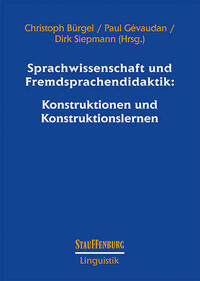 Christoph Bürgel / Paul Gévaudan /
Dirk Siepmann (Hrsg.)

Sprachwissenschaft und Fremdsprachendidaktik:

Konstruktionen und Konstruktionslernen

STAUFFENBURG

Linguistik